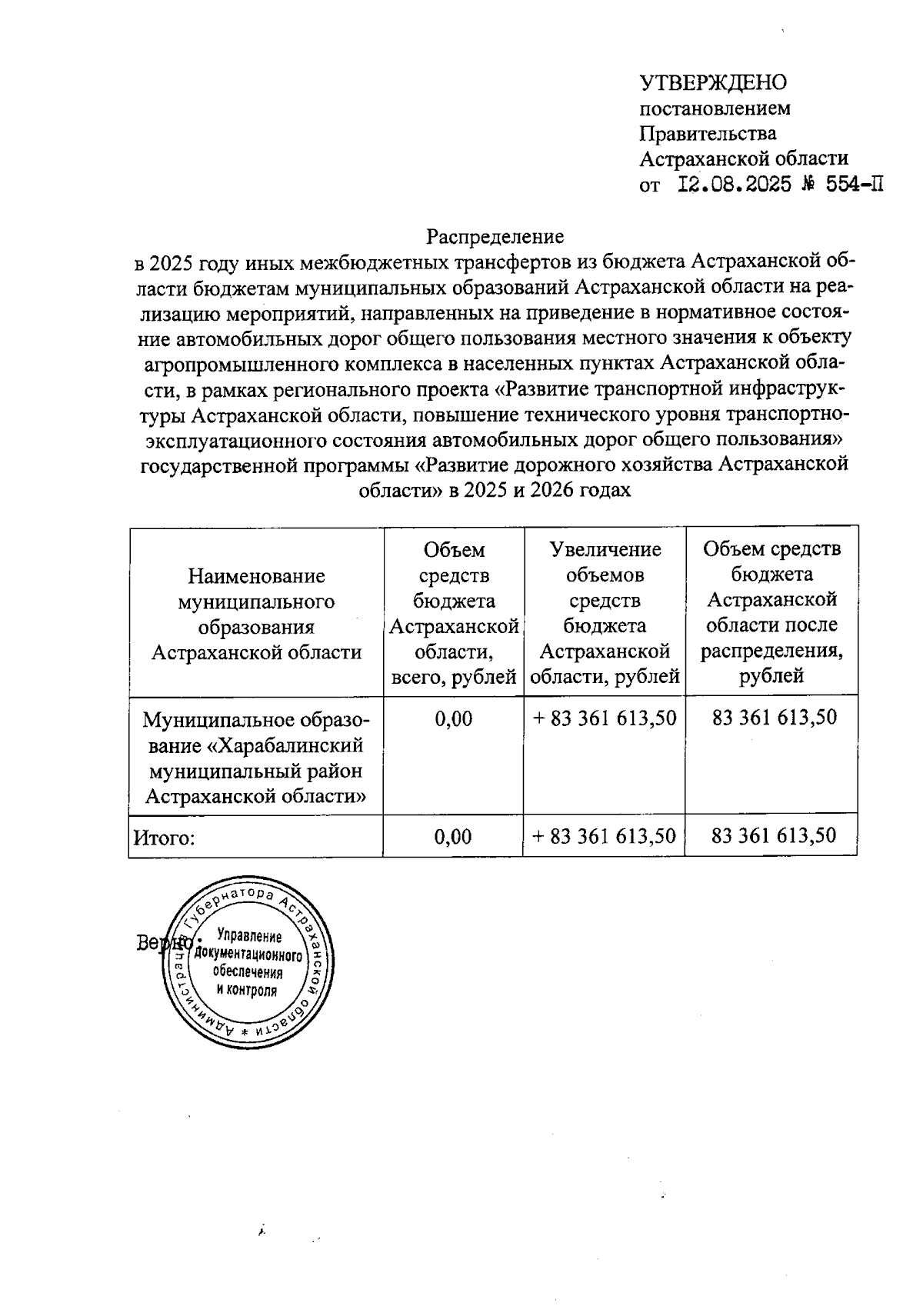 УТВЕРЖДЕНО
постановлением
Правительства
Астраханской области
от 12.08.2025 № 554-П

Распределение
в 2025 году иных межбюджетных трансфертов из бюджета Астраханской области бюджетам муниципальных образований Астраханской области на реализацию мероприятий, направленных на приведение в нормативное состояние автомобильных дорог общего пользования местного значения к объекту агропромышленного комплекса в населенных пунктах Астраханской области, в рамках регионального проекта «Развитие транспортной инфраструктуры Астраханской области, повышение технического уровня транспортно-эксплуатационного состояния автомобильных дорог общего пользования» государственной программы «Развитие дорожного хозяйства Астраханской области» в 2025 и 2026 годах

| Наименование муниципального образования Астраханской области | Объем средств бюджета Астраханской области, всего, рублей | Увеличение объемов средств бюджета Астраханской области, рублей | Объем средств бюджета Астраханской области после распределения, рублей |
|---|---|---|---|
| Муниципальное образование «Харабалинский муниципальный район Астраханской области» | 0,00 | + 83 361 613,50 | 83 361 613,50 |
| Итого: | 0,00 | + 83 361 613,50 | 83 361 613,50 |

Верно:

Администрация Губернатора Астраханской области * Управление документационного обеспечения и контроля